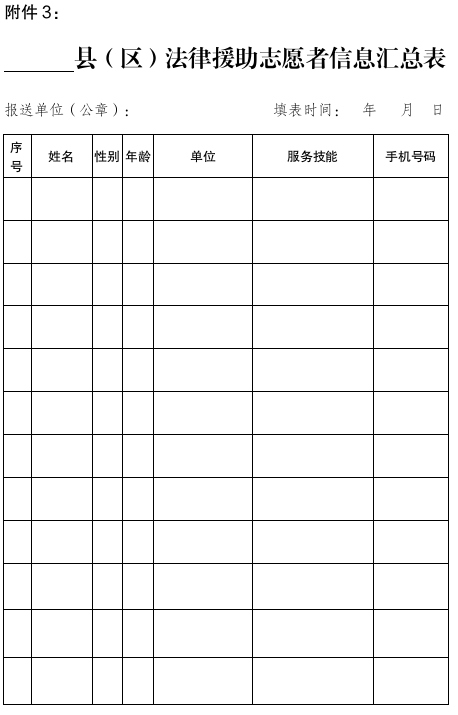 附件 3：

______县（区）法律援助志愿者信息汇总表

报送单位（公章）：　　　　　　　　填表时间：　年　　月　　日

| 序号 | 姓名 | 性别 | 年龄 | 单位 | 服务技能 | 手机号码 |
|---|---|---|---|---|---|---|
| | | | | | | |
| | | | | | | |
| | | | | | | |
| | | | | | | |
| | | | | | | |
| | | | | | | |
| | | | | | | |
| | | | | | | |
| | | | | | | |
| | | | | | | |
| | | | | | | |
| | | | | | | |